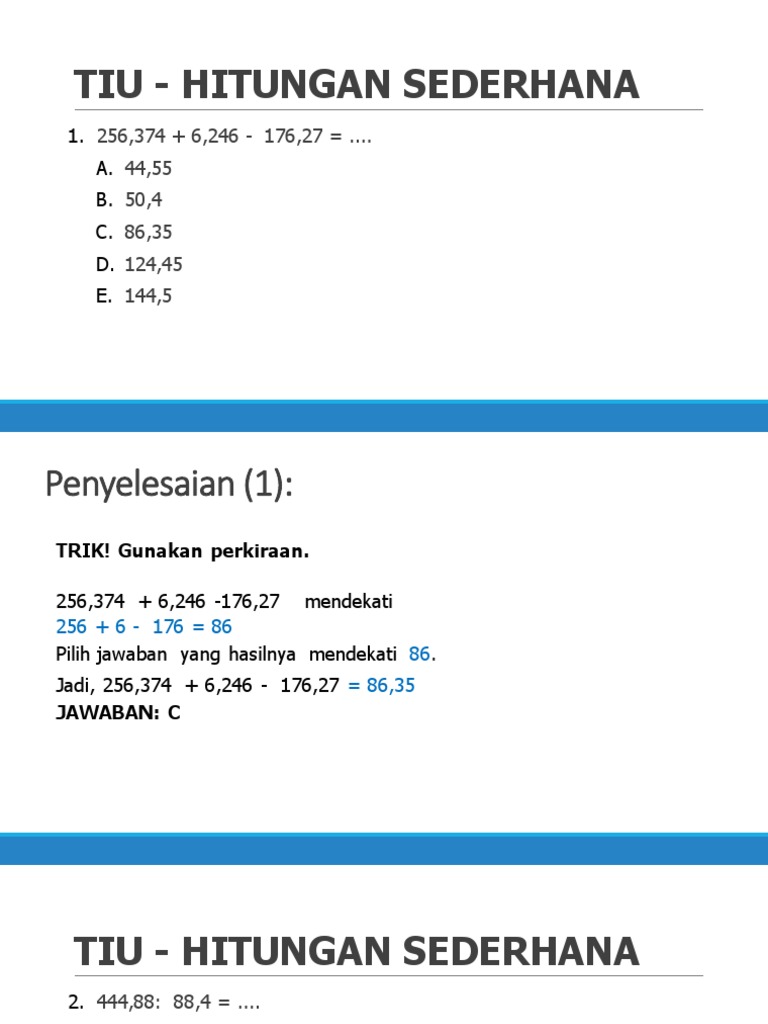 TIU - HITUNGAN SEDERHANA

1. 256,374 + 6,246 - 176,27 = ....
A. 44,55
B. 50,4
C. 86,35
D. 124,45
E. 144,5

Penyelesaian (1):

TRIK! Gunakan perkiraan.

256,374 + 6,246 -176,27 mendekati
256 + 6 - 176 = 86
Pilih jawaban yang hasilnya mendekati 86.
Jadi, 256,374 + 6,246 - 176,27 = 86,35
JAWABAN: C

TIU - HITUNGAN SEDERHANA

2. 444,88: 88,4 = ....